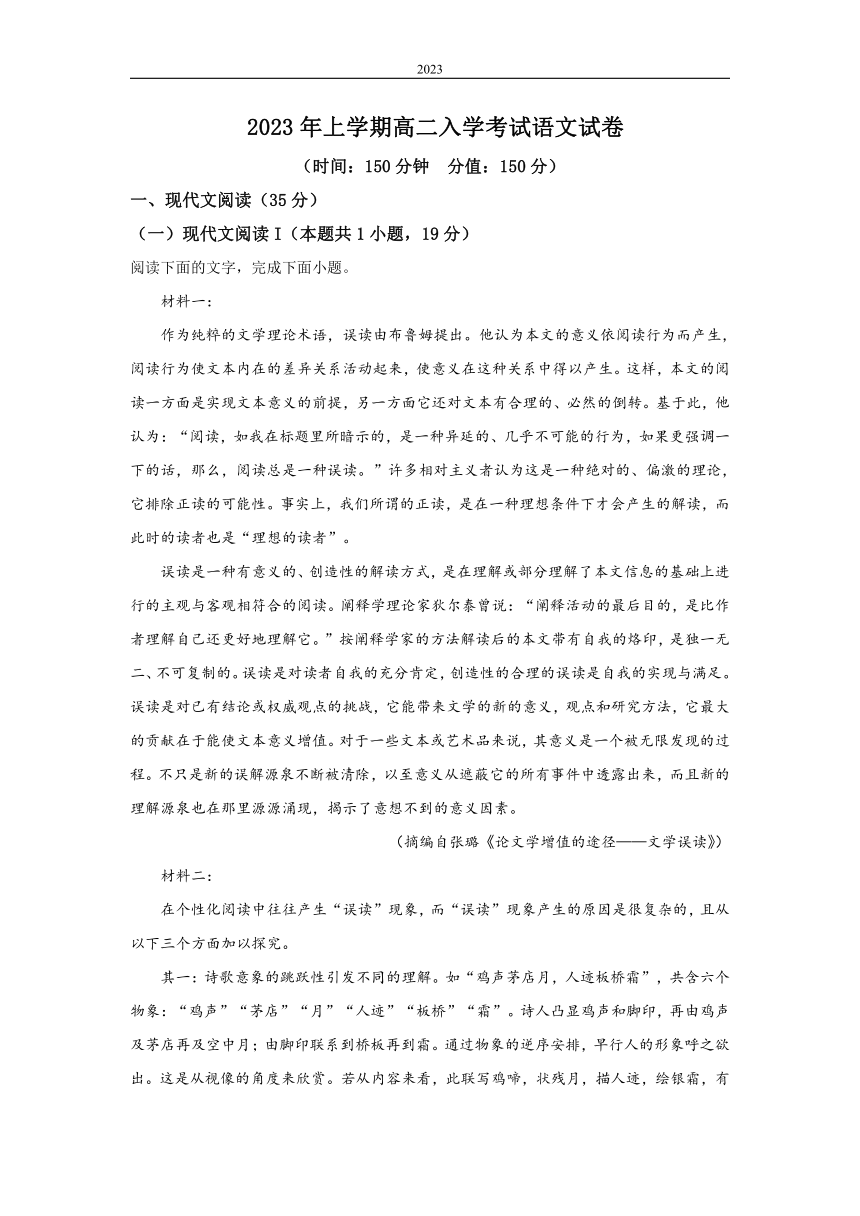 2023

2023 年上学期高二入学考试语文试卷

（时间：150 分钟　分值：150 分）

一、现代文阅读（35 分）

（一）现代文阅读 I（本题共 1 小题，19 分）

阅读下面的文字，完成下面小题。

材料一：

作为纯粹的文学理论术语，误读由布鲁姆提出。他认为本文的意义依阅读行为而产生，阅读行为使文本内在的差异关系活动起来，使意义在这种关系中得以产生。这样，本文的阅读一方面是实现文本意义的前提，另一方面它还对文本有合理的、必然的倒转。基于此，他认为：“阅读，如我在标题里所暗示的，是一种异延的、几乎不可能的行为，如果更强调一下的话，那么，阅读总是一种误读。”许多相对主义者认为这是一种绝对的、偏激的理论，它排除正读的可能性。事实上，我们所谓的正读，是在一种理想条件下才会产生的解读，而此时的读者也是“理想的读者”。

误读是一种有意义的、创造性的解读方式，是在理解或部分理解了本文信息的基础上进行的主观与客观相符合的阅读。阐释学理论家狄尔泰曾说：“阐释活动的最后目的，是比作者理解自己还更好地理解它。”按阐释学家的方法解读后的本文带有自我的烙印，是独一无二、不可复制的。误读是对读者自我的充分肯定，创造性的合理的误读是自我的实现与满足。误读是对已有结论或权威观点的挑战，它能带来文学的新的意义，观点和研究方法，它最大的贡献在于能使文本意义增值。对于一些文本或艺术品来说，其意义是一个被无限发现的过程。不只是新的误解源泉不断被清除，以至意义从遮蔽它的所有事件中透露出来，而且新的理解源泉也在那里源源涌现，揭示了意想不到的意义因素。

（摘编自张璐《论文学增值的途径——文学误读》）

材料二：

在个性化阅读中往往产生“误读”现象，而“误读”现象产生的原因是很复杂的，且从以下三个方面加以探究。

其一：诗歌意象的跳跃性引发不同的理解。如“鸡声茅店月，人迹板桥霜”，共含六个物象：“鸡声”“茅店”“月”“人迹”“板桥”“霜”。诗人凸显鸡声和脚印，再由鸡声及茅店再及空中月；由脚印联系到桥板再到霜。通过物象的逆序安排，早行人的形象呼之欲出。这是从视像的角度来欣赏。若从内容来看，此联写鸡啼，状残月，描人迹，绘银霜，有